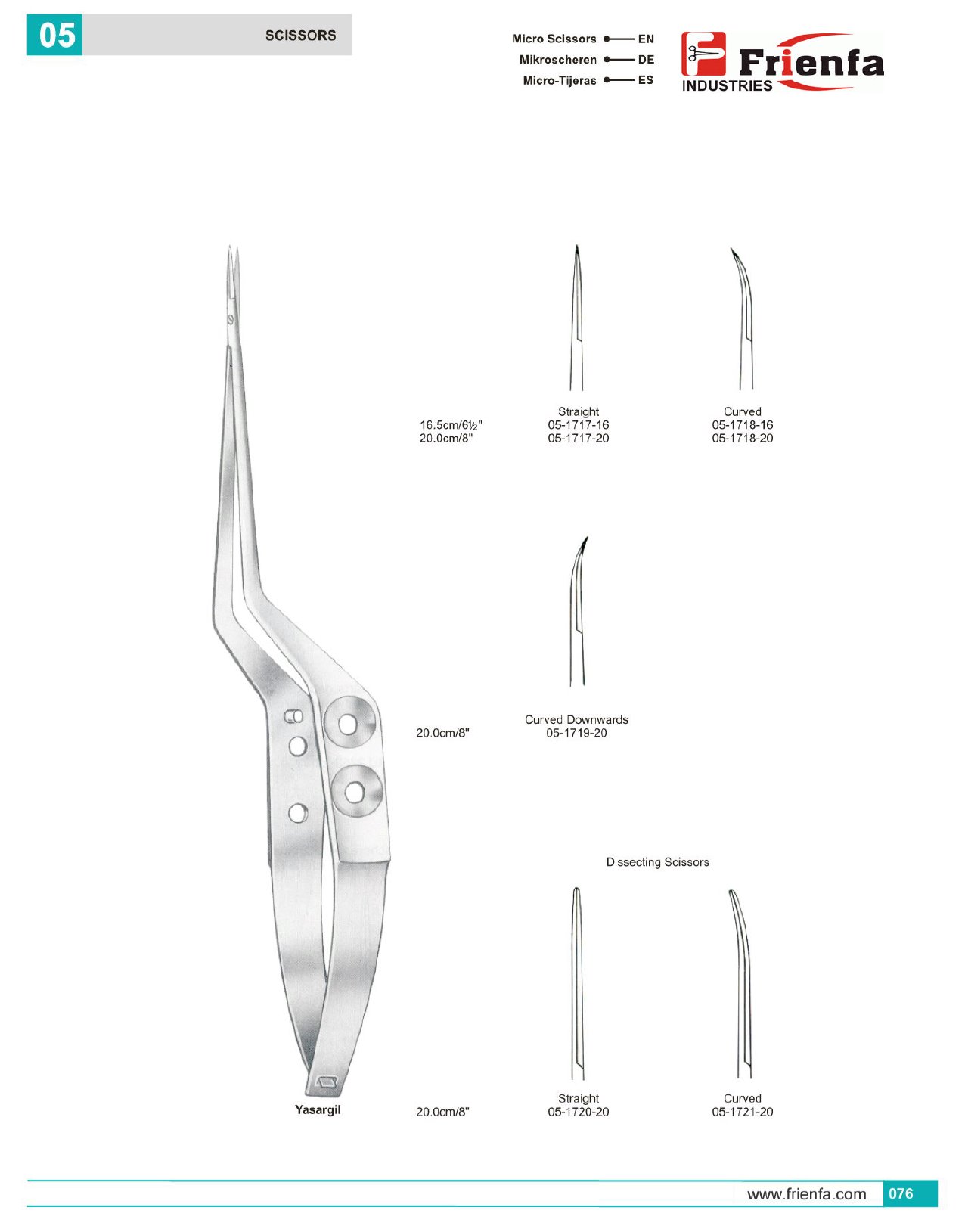 05 SCISSORS

Micro Scissors EN
Mikroscheren DE
Micro-Tijeras ES

Frienfa INDUSTRIES

16.5cm/6½"
20.0cm/8"

Straight
05-1717-16
05-1717-20

Curved
05-1718-16
05-1718-20

20.0cm/8"

Curved Downwards
05-1719-20

Dissecting Scissors

Yasargil

20.0cm/8"

Straight
05-1720-20

Curved
05-1721-20

www.frienfa.com 076